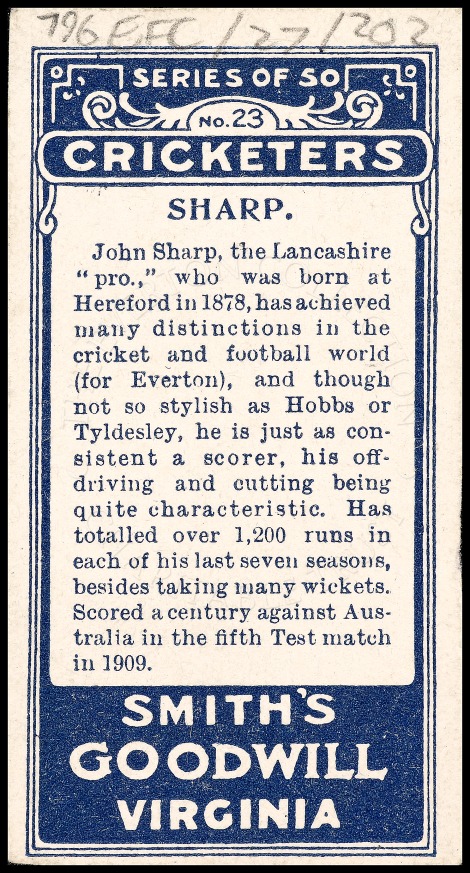 796 EFC/27/202

SERIES OF 50

No. 23

CRICKETERS

SHARP.

John Sharp, the Lancashire "pro.," who was born at Hereford in 1878, has achieved many distinctions in the cricket and football world (for Everton), and though not so stylish as Hobbs or Tyldesley, he is just as consistent a scorer, his off-driving and cutting being quite characteristic. Has totalled over 1,200 runs in each of his last seven seasons, besides taking many wickets. Scored a century against Australia in the fifth Test match in 1909.

SMITH'S
GOODWILL
VIRGINIA